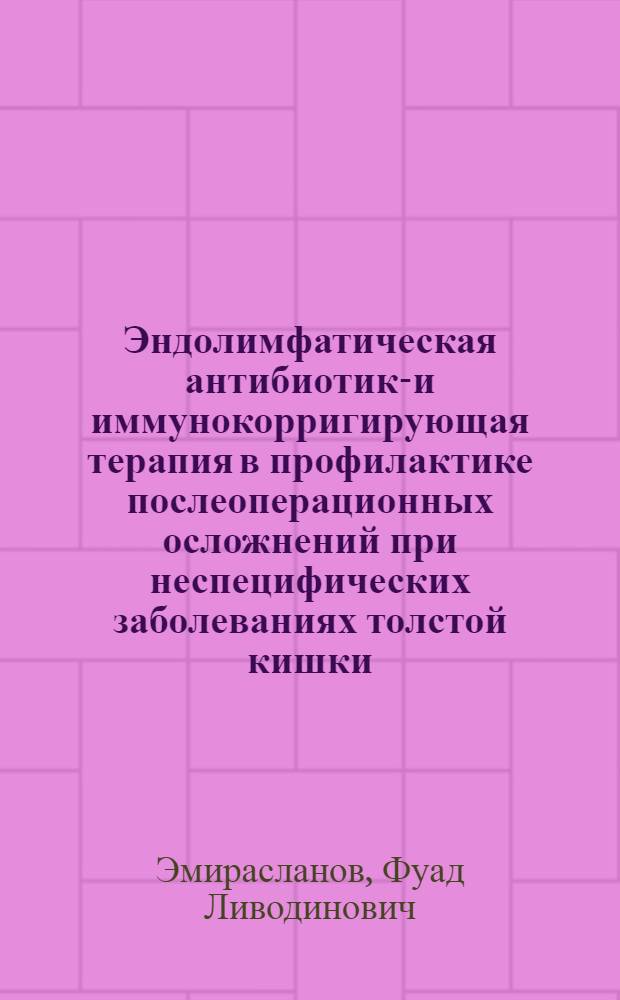 Эндолимфатическая антибиотик-и иммунокорригирующая терапия в профилактике послеоперационных осложнений при неспецифических заболеваниях толстой кишки

Эмирасланов, Фуад Ливодинович